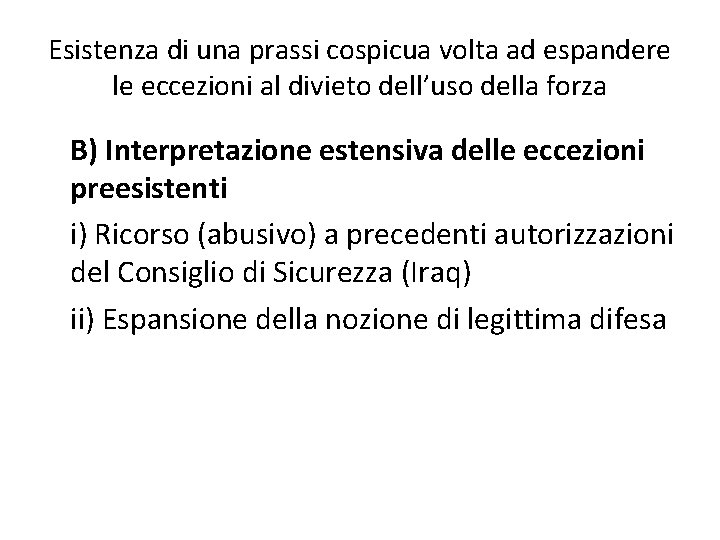 Esistenza di una prassi cospicua volta ad espandere le eccezioni al divieto dell'uso della forza

B) Interpretazione estensiva delle eccezioni preesistenti

i) Ricorso (abusivo) a precedenti autorizzazioni del Consiglio di Sicurezza (Iraq)

ii) Espansione della nozione di legittima difesa